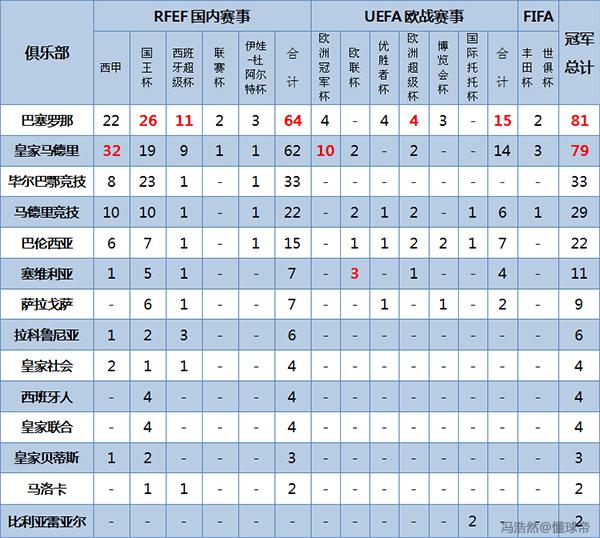 | 俱乐部 | RFEF 国内赛事 | | | | | | UEFA 欧战赛事 | | | | | | | FIFA | | 冠军总计 |
|---|---|---|---|---|---|---|---|---|---|---|---|---|---|---|---|---|
| | 西甲 | 国王杯 | 西班牙超级杯 | 联赛杯 | 伊娃-杜阿尔特杯 | 合计 | 欧洲冠军杯 | 欧联杯 | 优胜者杯 | 欧洲超级杯 | 博览会杯 | 国际托托杯 | 合计 | 丰田杯 | 世俱杯 | |
| 巴塞罗那 | 22 | 26 | 11 | 2 | 3 | 64 | 4 | - | 4 | 4 | 3 | - | 15 | 2 | | 81 |
| 皇家马德里 | 32 | 19 | 9 | 1 | 1 | 62 | 10 | 2 | - | 2 | - | - | 14 | 3 | | 79 |
| 毕尔巴鄂竞技 | 8 | 23 | 1 | - | 1 | 33 | - | - | - | - | - | - | - | - | | 33 |
| 马德里竞技 | 10 | 10 | 1 | - | 1 | 22 | - | 2 | 1 | 2 | - | 1 | 6 | 1 | | 29 |
| 巴伦西亚 | 6 | 7 | 1 | - | 1 | 15 | - | 1 | 1 | 2 | 2 | 1 | 7 | - | | 22 |
| 塞维利亚 | 1 | 5 | 1 | - | - | 7 | - | 3 | - | 1 | - | - | 4 | - | | 11 |
| 萨拉戈萨 | - | 6 | 1 | - | - | 7 | - | - | 1 | - | 1 | - | 2 | - | | 9 |
| 拉科鲁尼亚 | 1 | 2 | 3 | - | - | 6 | - | - | - | - | - | - | - | - | | 6 |
| 皇家社会 | 2 | 1 | 1 | - | - | 4 | - | - | - | - | - | - | - | - | | 4 |
| 西班牙人 | - | 4 | - | - | - | 4 | - | - | - | - | - | - | - | - | | 4 |
| 皇家联合 | - | 4 | - | - | - | 4 | - | - | - | - | - | - | - | - | | 4 |
| 皇家贝蒂斯 | 1 | 2 | - | - | - | 3 | - | - | - | - | - | - | - | - | | 3 |
| 马洛卡 | - | 1 | 1 | - | - | 2 | - | - | - | - | - | - | - | - | | 2 |
| 比利亚雷亚尔 | - | - | - | - | - | - | - | - | - | - | - | 2 | - | - | | 2 |

冯浩然@懂球帝